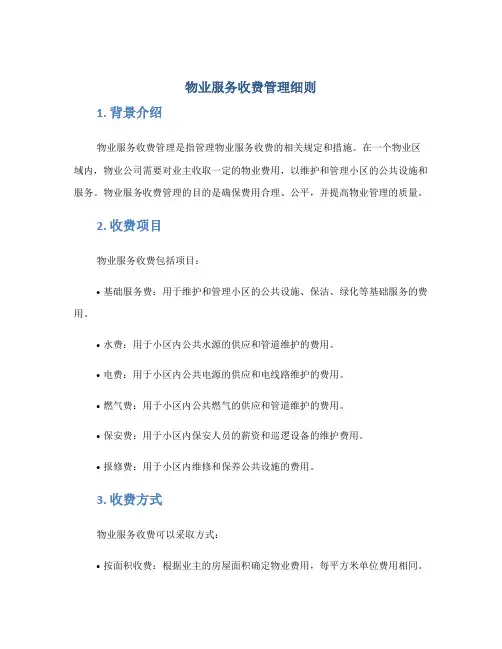 物业服务收费管理细则

1. 背景介绍

物业服务收费管理是指管理物业服务收费的相关规定和措施。在一个物业区域内，物业公司需要对业主收取一定的物业费用，以维护和管理小区的公共设施和服务。物业服务收费管理的目的是确保费用合理、公平，并提高物业管理的质量。

2. 收费项目

物业服务收费包括项目：

• 基础服务费：用于维护和管理小区的公共设施、保洁、绿化等基础服务的费用。

• 水费：用于小区内公共水源的供应和管道维护的费用。

• 电费：用于小区内公共电源的供应和电线路维护的费用。

• 燃气费：用于小区内公共燃气的供应和管道维护的费用。

• 保安费：用于小区内保安人员的薪资和巡逻设备的维护费用。

• 报修费：用于小区内维修和保养公共设施的费用。

3. 收费方式

物业服务收费可以采取方式：

• 按面积收费：根据业主的房屋面积确定物业费用，每平方米单位费用相同。